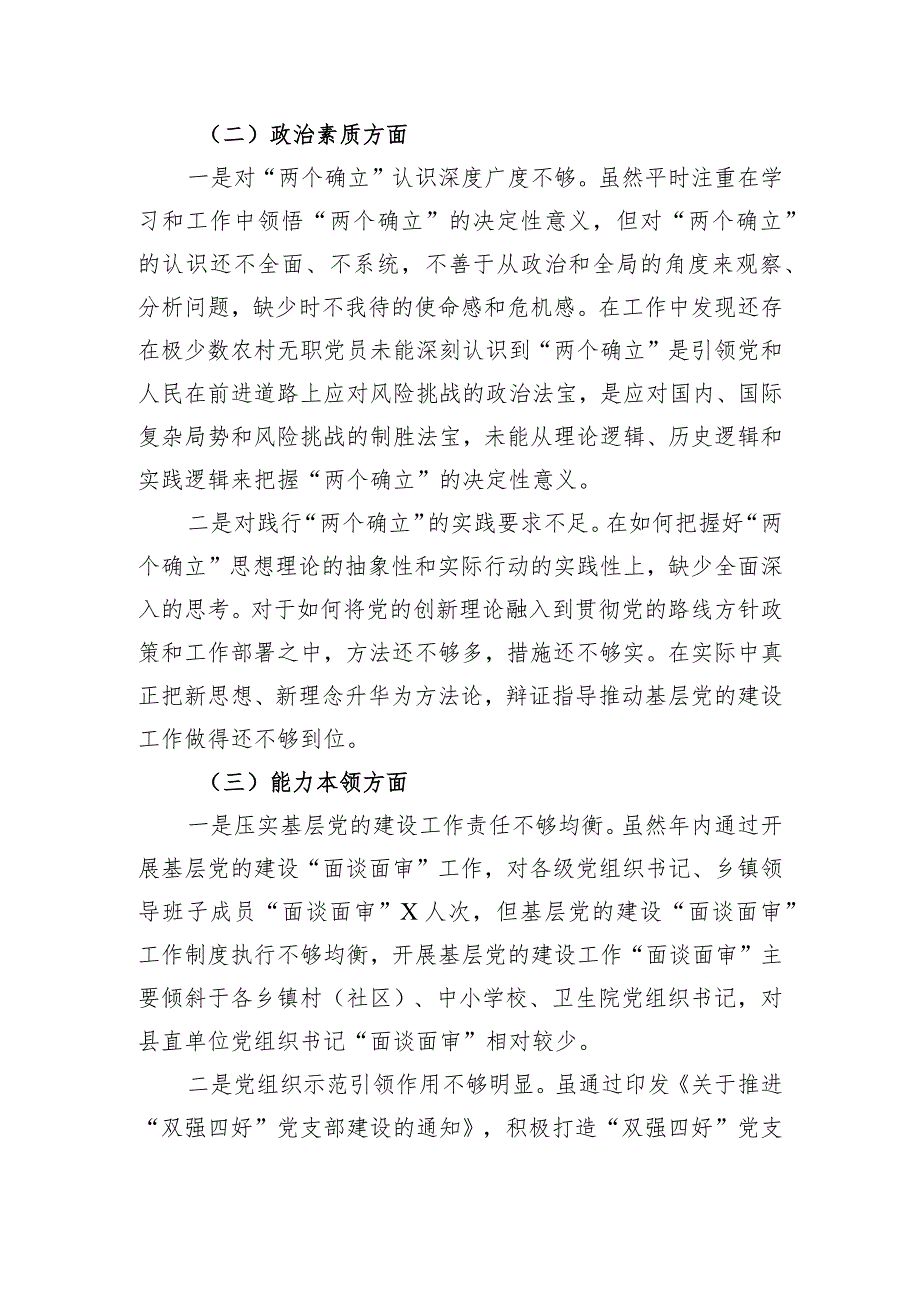 （二）政治素质方面

一是对“两个确立”认识深度广度不够。虽然平时注重在学习和工作中领悟“两个确立”的决定性意义，但对“两个确立”的认识还不全面、不系统，不善于从政治和全局的角度来观察、分析问题，缺少时不我待的使命感和危机感。在工作中发现还存在极少数农村无职党员未能深刻认识到“两个确立”是引领党和人民在前进道路上应对风险挑战的政治法宝，是应对国内、国际复杂局势和风险挑战的制胜法宝，未能从理论逻辑、历史逻辑和实践逻辑来把握“两个确立”的决定性意义。

二是对践行“两个确立”的实践要求不足。在如何把握好“两个确立”思想理论的抽象性和实际行动的实践性上，缺少全面深入的思考。对于如何将党的创新理论融入到贯彻党的路线方针政策和工作部署之中，方法还不够多，措施还不够实。在实际中真正把新思想、新理念升华为方法论，辩证指导推动基层党的建设工作做得还不够到位。

（三）能力本领方面

一是压实基层党的建设工作责任不够均衡。虽然年内通过开展基层党的建设“面谈面审”工作，对各级党组织书记、乡镇领导班子成员“面谈面审”X人次，但基层党的建设“面谈面审”工作制度执行不够均衡，开展基层党的建设工作“面谈面审”主要倾斜于各乡镇村（社区）、中小学校、卫生院党组织书记，对县直单位党组织书记“面谈面审”相对较少。

二是党组织示范引领作用不够明显。虽通过印发《关于推进“双强四好”党支部建设的通知》，积极打造“双强四好”党支